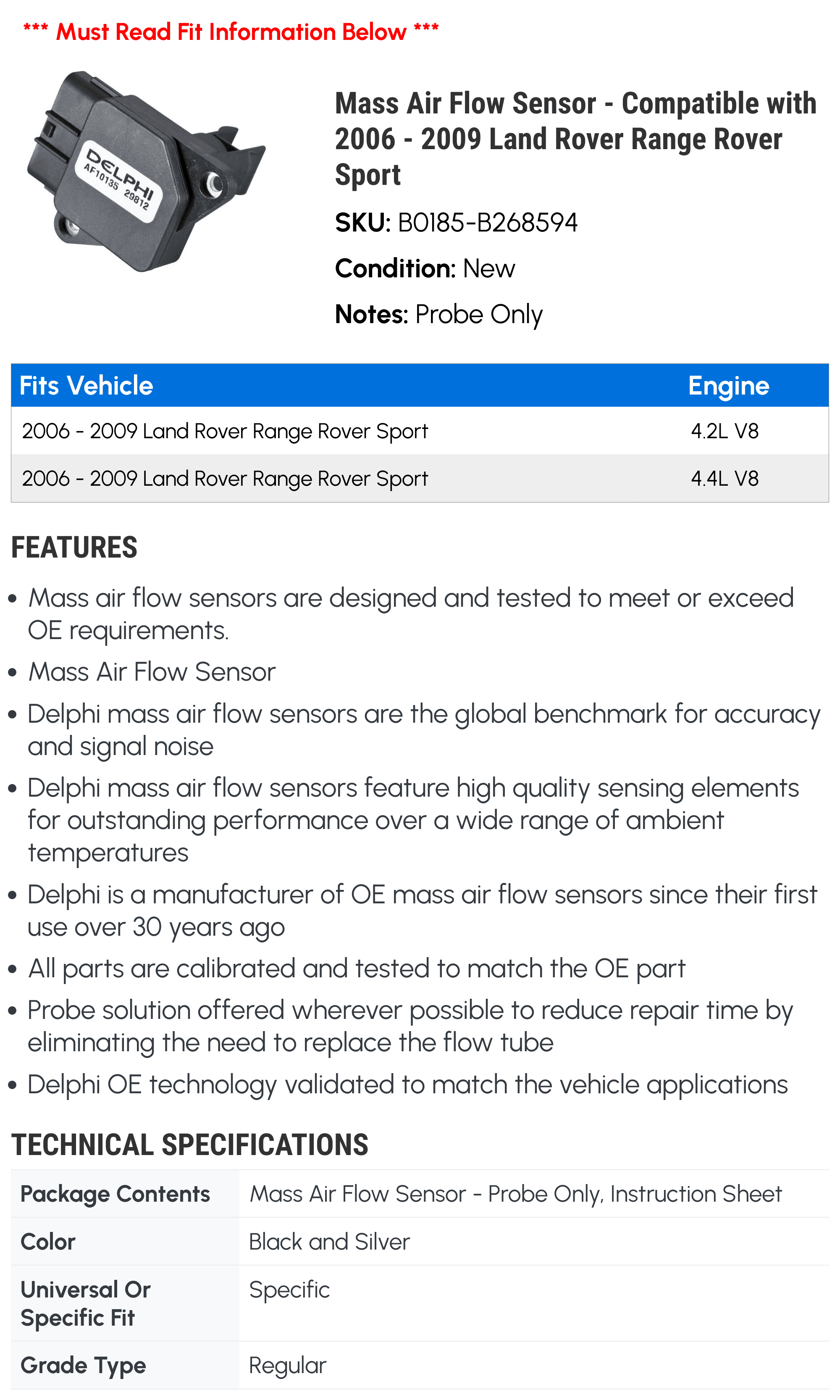 *** Must Read Fit Information Below ***

DELPHI
AF10135 29812

Mass Air Flow Sensor - Compatible with 2006 - 2009 Land Rover Range Rover Sport

SKU: B0185-B268594

Condition: New

Notes: Probe Only

| Fits Vehicle | Engine |
|---|---|
| 2006 - 2009 Land Rover Range Rover Sport | 4.2L V8 |
| 2006 - 2009 Land Rover Range Rover Sport | 4.4L V8 |

FEATURES

• Mass air flow sensors are designed and tested to meet or exceed OE requirements.

• Mass Air Flow Sensor

• Delphi mass air flow sensors are the global benchmark for accuracy and signal noise

• Delphi mass air flow sensors feature high quality sensing elements for outstanding performance over a wide range of ambient temperatures

• Delphi is a manufacturer of OE mass air flow sensors since their first use over 30 years ago

• All parts are calibrated and tested to match the OE part

• Probe solution offered wherever possible to reduce repair time by eliminating the need to replace the flow tube

• Delphi OE technology validated to match the vehicle applications

TECHNICAL SPECIFICATIONS

| Package Contents | Mass Air Flow Sensor - Probe Only, Instruction Sheet |
|---|---|
| Color | Black and Silver |
| Universal Or Specific Fit | Specific |
| Grade Type | Regular |